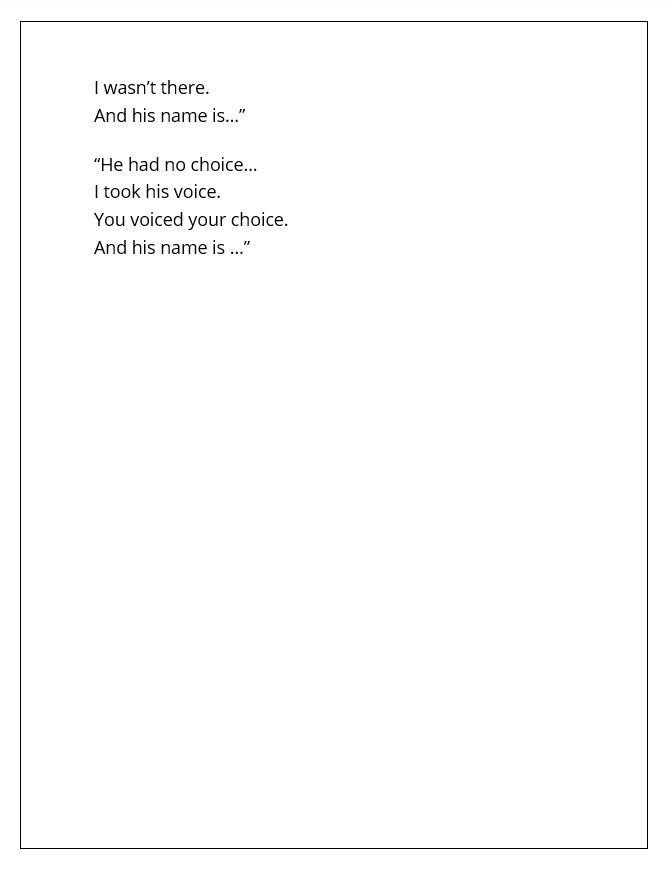 I wasn’t there.
And his name is…”

“He had no choice…
I took his voice.
You voiced your choice.
And his name is …”